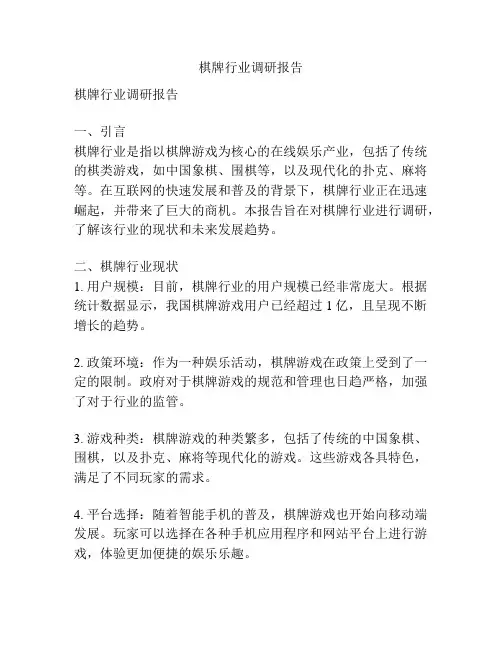 棋牌行业调研报告

棋牌行业调研报告

一、引言
棋牌行业是指以棋牌游戏为核心的在线娱乐产业，包括了传统的棋类游戏，如中国象棋、围棋等，以及现代化的扑克、麻将等。在互联网的快速发展和普及的背景下，棋牌行业正在迅速崛起，并带来了巨大的商机。本报告旨在对棋牌行业进行调研，了解该行业的现状和未来发展趋势。

二、棋牌行业现状
1. 用户规模：目前，棋牌行业的用户规模已经非常庞大。根据统计数据显示，我国棋牌游戏用户已经超过 1 亿，且呈现不断增长的趋势。

2. 政策环境：作为一种娱乐活动，棋牌游戏在政策上受到了一定的限制。政府对于棋牌游戏的规范和管理也日趋严格，加强了对于行业的监管。

3. 游戏种类：棋牌游戏的种类繁多，包括了传统的中国象棋、围棋，以及扑克、麻将等现代化的游戏。这些游戏各具特色，满足了不同玩家的需求。

4. 平台选择：随着智能手机的普及，棋牌游戏也开始向移动端发展。玩家可以选择在各种手机应用程序和网站平台上进行游戏，体验更加便捷的娱乐乐趣。